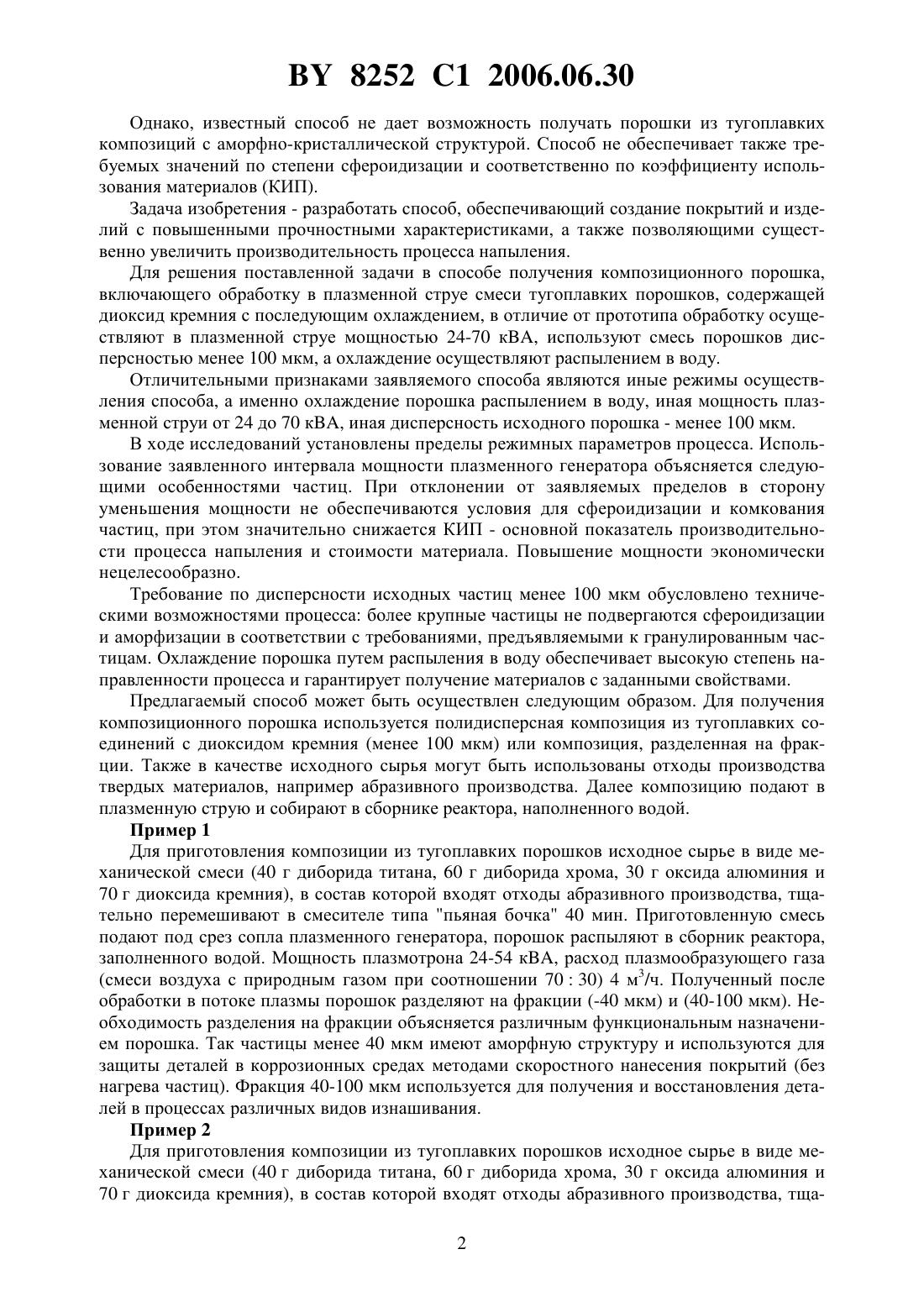 BY 8252 C1 2006.06.30

Однако, известный способ не дает возможность получать порошки из тугоплавких композиций с аморфно-кристаллической структурой. Способ не обеспечивает также требуемых значений по степени сфероидизации и соответственно по коэффициенту использования материалов (КИП).

Задача изобретения - разработать способ, обеспечивающий создание покрытий и изделий с повышенными прочностными характеристиками, а также позволяющими существенно увеличить производительность процесса напыления.

Для решения поставленной задачи в способе получения композиционного порошка, включающего обработку в плазменной струе смеси тугоплавких порошков, содержащей диоксид кремния с последующим охлаждением, в отличие от прототипа обработку осуществляют в плазменной струе мощностью 24-70 кВА, используют смесь порошков дисперсностью менее 100 мкм, а охлаждение осуществляют распылением в воду.

Отличительными признаками заявляемого способа являются иные режимы осуществления способа, а именно охлаждение порошка распылением в воду, иная мощность плазменной струи от 24 до 70 кВА, иная дисперсность исходного порошка - менее 100 мкм.

В ходе исследований установлены пределы режимных параметров процесса. Использование заявленного интервала мощности плазменного генератора объясняется следующими особенностями частиц. При отклонении от заявляемых пределов в сторону уменьшения мощности не обеспечиваются условия для сфероидизации и комкования частиц, при этом значительно снижается КИП - основной показатель производительности процесса напыления и стоимости материала. Повышение мощности экономически нецелесообразно.

Требование по дисперсности исходных частиц менее 100 мкм обусловлено техническими возможностями процесса: более крупные частицы не подвергаются сфероидизации и аморфизации в соответствии с требованиями, предъявляемыми к гранулированным частицам. Охлаждение порошка путем распыления в воду обеспечивает высокую степень направленности процесса и гарантирует получение материалов с заданными свойствами.

Предлагаемый способ может быть осуществлен следующим образом. Для получения композиционного порошка используется полидисперсная композиция из тугоплавких соединений с диоксидом кремния (менее 100 мкм) или композиция, разделенная на фракции. Также в качестве исходного сырья могут быть использованы отходы производства твердых материалов, например абразивного производства. Далее композицию подают в плазменную струю и собирают в сборнике реактора, наполненного водой.

Пример 1

Для приготовления композиции из тугоплавких порошков исходное сырье в виде механической смеси (40 г диборида титана, 60 г диборида хрома, 30 г оксида алюминия и 70 г диоксида кремния), в состав которой входят отходы абразивного производства, тщательно перемешивают в смесителе типа "пьяная бочка" 40 мин. Приготовленную смесь подают под срез сопла плазменного генератора, порошок распыляют в сборник реактора, заполненного водой. Мощность плазмотрона 24-54 кВА, расход плазмообразующего газа (смеси воздуха с природным газом при соотношении 70 : 30) 4 м$^3$/ч. Полученный после обработки в потоке плазмы порошок разделяют на фракции (-40 мкм) и (40-100 мкм). Необходимость разделения на фракции объясняется различным функциональным назначением порошка. Так частицы менее 40 мкм имеют аморфную структуру и используются для защиты деталей в коррозионных средах методами скоростного нанесения покрытий (без нагрева частиц). Фракция 40-100 мкм используется для получения и восстановления деталей в процессах различных видов изнашивания.

Пример 2

Для приготовления композиции из тугоплавких порошков исходное сырье в виде механической смеси (40 г диборида титана, 60 г диборида хрома, 30 г оксида алюминия и 70 г диоксида кремния), в состав которой входят отходы абразивного производства, тща-

2